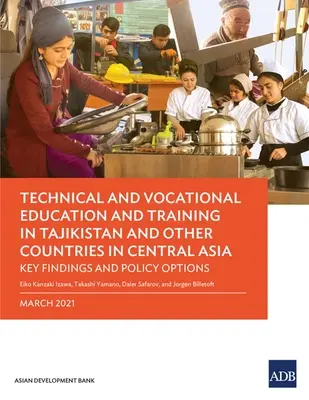 TECHNICAL AND VOCATIONAL EDUCATION AND TRAINING IN TAJIKISTAN AND OTHER COUNTRIES IN CENTRAL ASIA

KEY FINDINGS AND POLICY OPTIONS

Eiko Kanzaki Izawa, Takashi Yamano, Daler Safarov, and Jorgen Billetoft

MARCH 2021

ASIAN DEVELOPMENT BANK

ADB